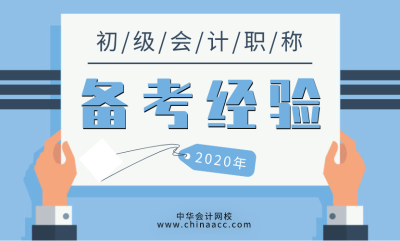 初/级/会/计/职/称

备考经验

2020年

中华会计网校
www.chinaacc.com